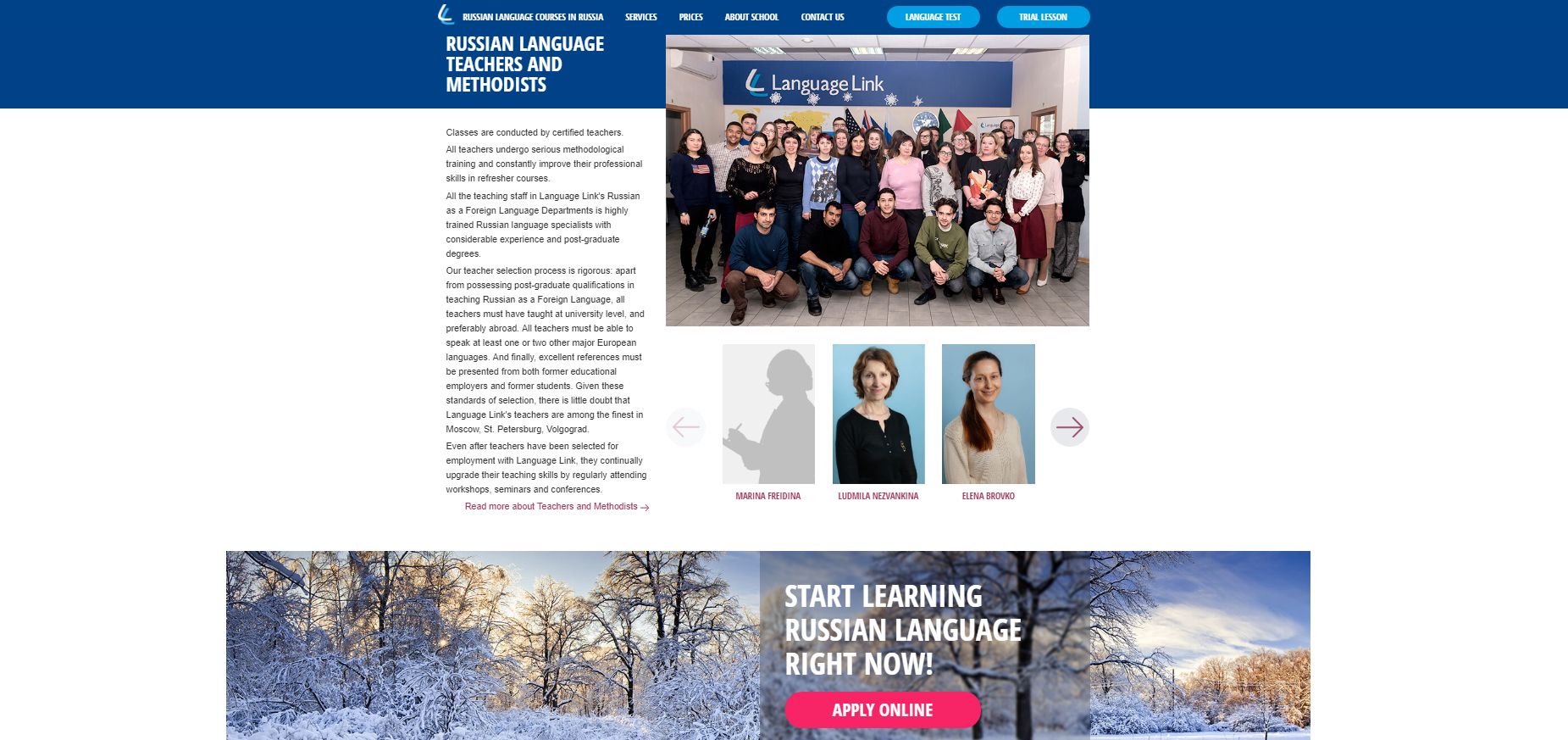 RUSSIAN LANGUAGE COURSES IN RUSSIA SERVICES PRICES ABOUT SCHOOL CONTACT US LANGUAGE TEST TRIAL LESSON

RUSSIAN LANGUAGE TEACHERS AND METHODISTS

Language Link

Classes are conducted by certified teachers.

All teachers undergo serious methodological training and constantly improve their professional skills in refresher courses.

All the teaching staff in Language Link's Russian as a Foreign Language Departments is highly trained Russian language specialists with considerable experience and post-graduate degrees.

Our teacher selection process is rigorous: apart from possessing post-graduate qualifications in teaching Russian as a Foreign Language, all teachers must have taught at university level, and preferably abroad. All teachers must be able to speak at least one or two other major European languages. And finally, excellent references must be presented from both former educational employers and former students. Given these standards of selection, there is little doubt that Language Link's teachers are among the finest in Moscow, St. Petersburg, Volgograd.

Even after teachers have been selected for employment with Language Link, they continually upgrade their teaching skills by regularly attending workshops, seminars and conferences.

Read more about Teachers and Methodists →

MARINA FREIDINA
LUDMILA NEZVANKINA
ELENA BROVKO

START LEARNING RUSSIAN LANGUAGE RIGHT NOW!

APPLY ONLINE